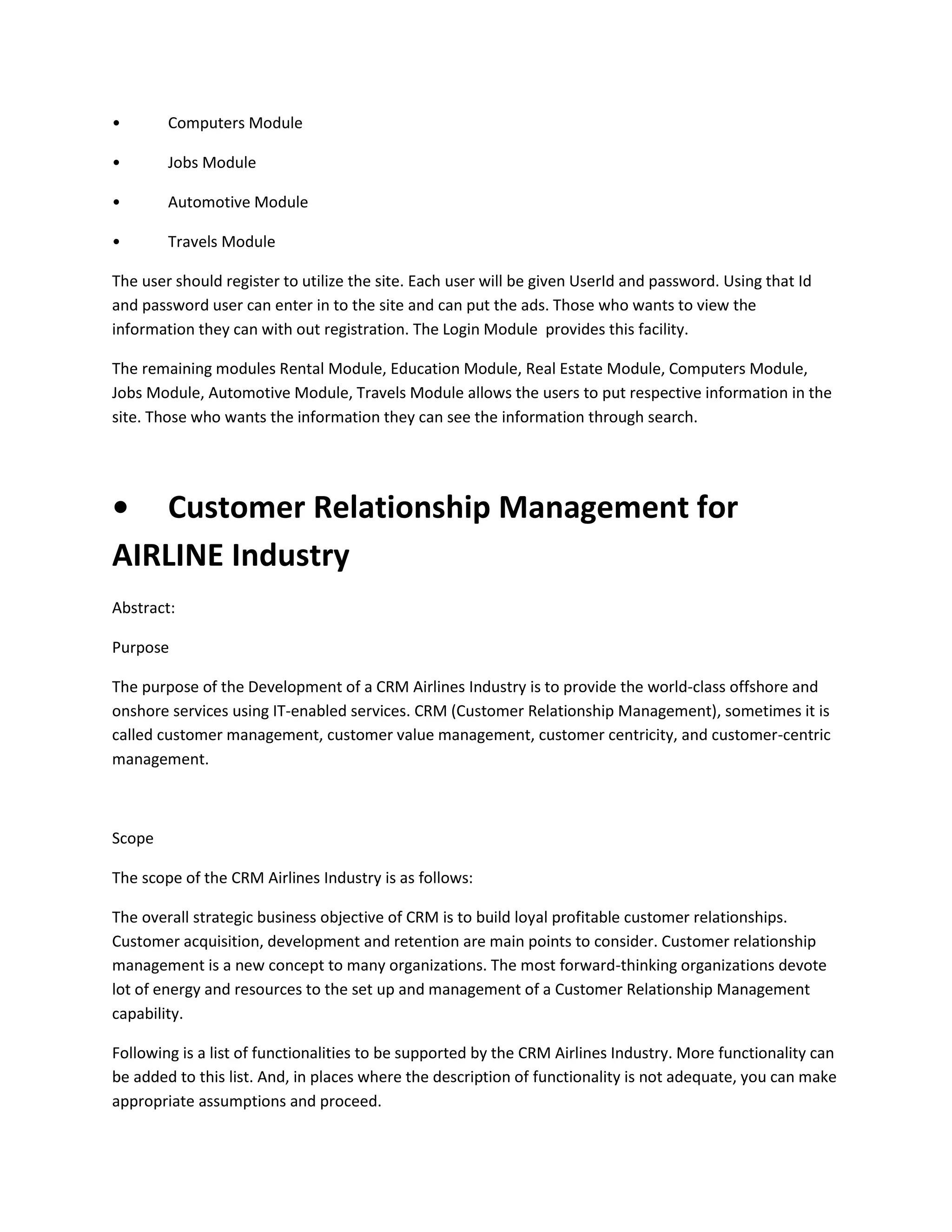 • Computers Module

• Jobs Module

• Automotive Module

• Travels Module

The user should register to utilize the site. Each user will be given UserId and password. Using that Id and password user can enter in to the site and can put the ads. Those who wants to view the information they can with out registration. The Login Module provides this facility.

The remaining modules Rental Module, Education Module, Real Estate Module, Computers Module, Jobs Module, Automotive Module, Travels Module allows the users to put respective information in the site. Those who wants the information they can see the information through search.

• Customer Relationship Management for AIRLINE Industry

Abstract:

Purpose

The purpose of the Development of a CRM Airlines Industry is to provide the world-class offshore and onshore services using IT-enabled services. CRM (Customer Relationship Management), sometimes it is called customer management, customer value management, customer centricity, and customer-centric management.

Scope

The scope of the CRM Airlines Industry is as follows:

The overall strategic business objective of CRM is to build loyal profitable customer relationships. Customer acquisition, development and retention are main points to consider. Customer relationship management is a new concept to many organizations. The most forward-thinking organizations devote lot of energy and resources to the set up and management of a Customer Relationship Management capability.

Following is a list of functionalities to be supported by the CRM Airlines Industry. More functionality can be added to this list. And, in places where the description of functionality is not adequate, you can make appropriate assumptions and proceed.